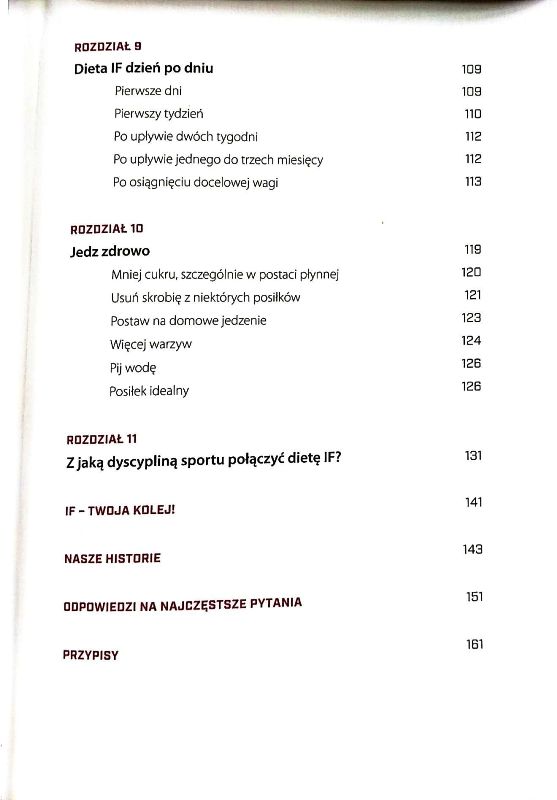 ROZDZIAŁ 9

Dieta IF dzień po dniu 109

Pierwsze dni 109

Pierwszy tydzień 110

Po upływie dwóch tygodni 112

Po upływie jednego do trzech miesięcy 112

Po osiągnięciu docelowej wagi 113

ROZDZIAŁ 10

Jedz zdrowo 119

Mniej cukru, szczególnie w postaci płynnej 120

Usuń skrobię z niektórych posiłków 121

Postaw na domowe jedzenie 123

Więcej warzyw 124

Pij wodę 126

Posiłek idealny 126

ROZDZIAŁ 11

Z jaką dyscypliną sportu połączyć dietę IF? 131

IF – TWOJA KOLEJ! 141

NASZE HISTORIE 143

ODPOWIEDZI NA NAJCZĘSTSZE PYTANIA 151

PRZYPISY 161